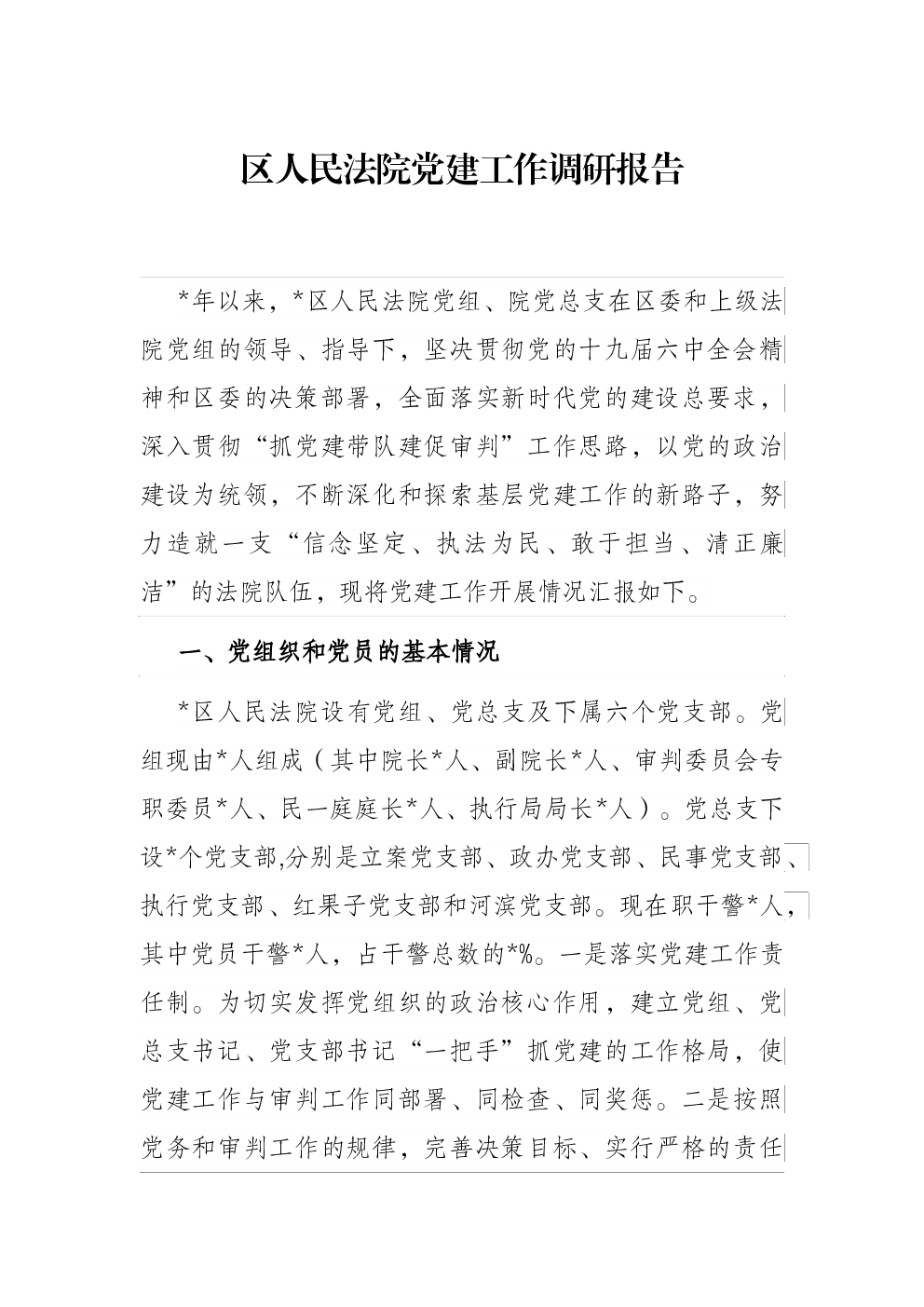 区人民法院党建工作调研报告

*年以来，*区人民法院党组、院党总支在区委和上级法院党组的领导、指导下，坚决贯彻党的十九届六中全会精神和区委的决策部署，全面落实新时代党的建设总要求，深入贯彻“抓党建带队建促审判”工作思路，以党的政治建设为统领，不断深化和探索基层党建工作的新路子，努力造就一支“信念坚定、执法为民、敢于担当、清正廉洁”的法院队伍，现将党建工作开展情况汇报如下。

一、党组织和党员的基本情况

*区人民法院设有党组、党总支及下属六个党支部。党组现由*人组成（其中院长*人、副院长*人、审判委员会专职委员*人、民一庭庭长*人、执行局局长*人）。党总支下设*个党支部,分别是立案党支部、政办党支部、民事党支部、执行党支部、红果子党支部和河滨党支部。现在职干警*人，其中党员干警*人，占干警总数的*%。一是落实党建工作责任制。为切实发挥党组织的政治核心作用，建立党组、党总支书记、党支部书记“一把手”抓党建的工作格局，使党建工作与审判工作同部署、同检查、同奖惩。二是按照党务和审判工作的规律，完善决策目标、实行严格的责任